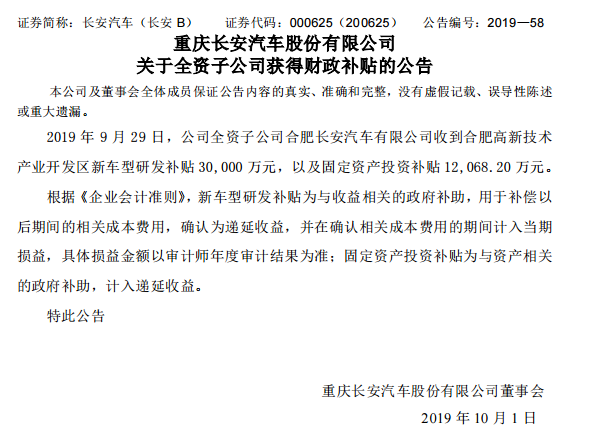 证券简称：长安汽车（长安 B）　证券代码：000625（200625）　公告编号：2019—58

重庆长安汽车股份有限公司
关于全资子公司获得财政补贴的公告

本公司及董事会全体成员保证公告内容的真实、准确和完整，没有虚假记载、误导性陈述或重大遗漏。

2019 年 9 月 29 日，公司全资子公司合肥长安汽车有限公司收到合肥高新技术产业开发区新车型研发补贴 30,000 万元，以及固定资产投资补贴 12,068.20 万元。

根据《企业会计准则》，新车型研发补贴为与收益相关的政府补助，用于补偿以后期间的相关成本费用，确认为递延收益，并在确认相关成本费用的期间计入当期损益，具体损益金额以审计师年度审计结果为准；固定资产投资补贴为与资产相关的政府补助，计入递延收益。

特此公告

重庆长安汽车股份有限公司董事会
2019 年 10 月 1 日